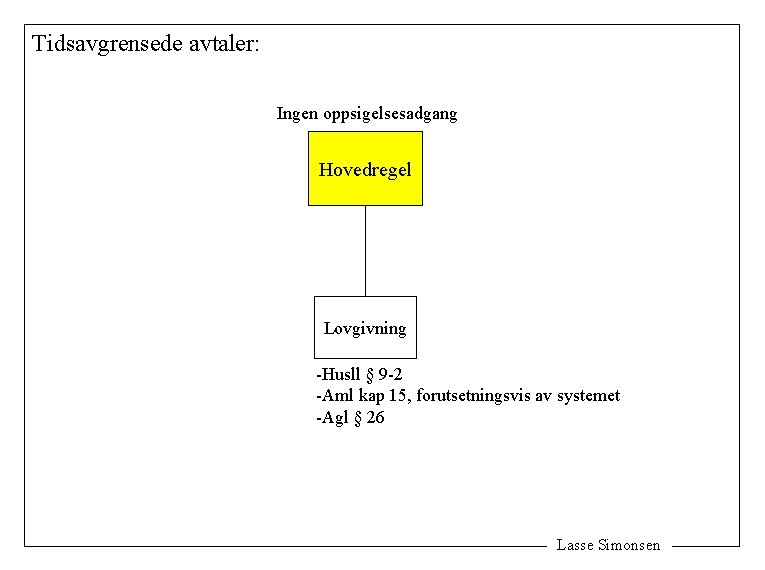 Tidsavgrensede avtaler:

Ingen oppsigelsesadgang

Hovedregel

Lovgivning

-Husll § 9-2
-Aml kap 15, forutsetningsvis av systemet
-Agl § 26

Lasse Simonsen